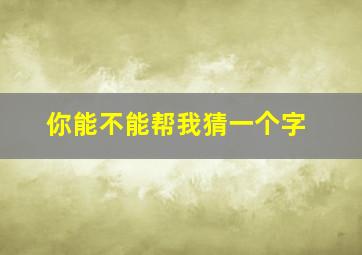 你能不能帮我猜一个字